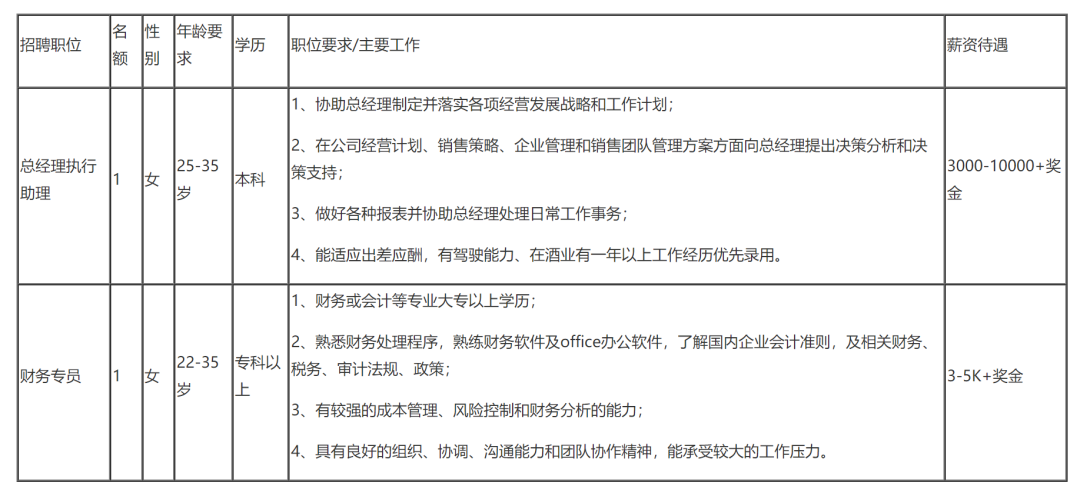 | 招聘职位 | 名额 | 性别 | 年龄要求 | 学历 | 职位要求/主要工作 | 薪资待遇 |
|---|---|---|---|---|---|---|
| 总经理执行助理 | 1 | 女 | 25-35岁 | 本科 | 1、协助总经理制定并落实各项经营发展战略和工作计划；<br>2、在公司经营计划、销售策略、企业管理和销售团队管理方案方面向总经理提出决策分析和决策支持；<br>3、做好各种报表并协助总经理处理日常工作事务；<br>4、能适应出差应酬，有驾驶能力、在酒业有一年以上工作经历优先录用。 | 3000-10000+奖金 |
| 财务专员 | 1 | 女 | 22-35岁 | 专科以上 | 1、财务或会计等专业大专以上学历；<br>2、熟悉财务处理程序，熟练财务软件及office办公软件，了解国内企业会计准则，及相关财务、税务、审计法规、政策；<br>3、有较强的成本管理、风险控制和财务分析的能力；<br>4、具有良好的组织、协调、沟通能力和团队协作精神，能承受较大的工作压力。 | 3-5K+奖金 |